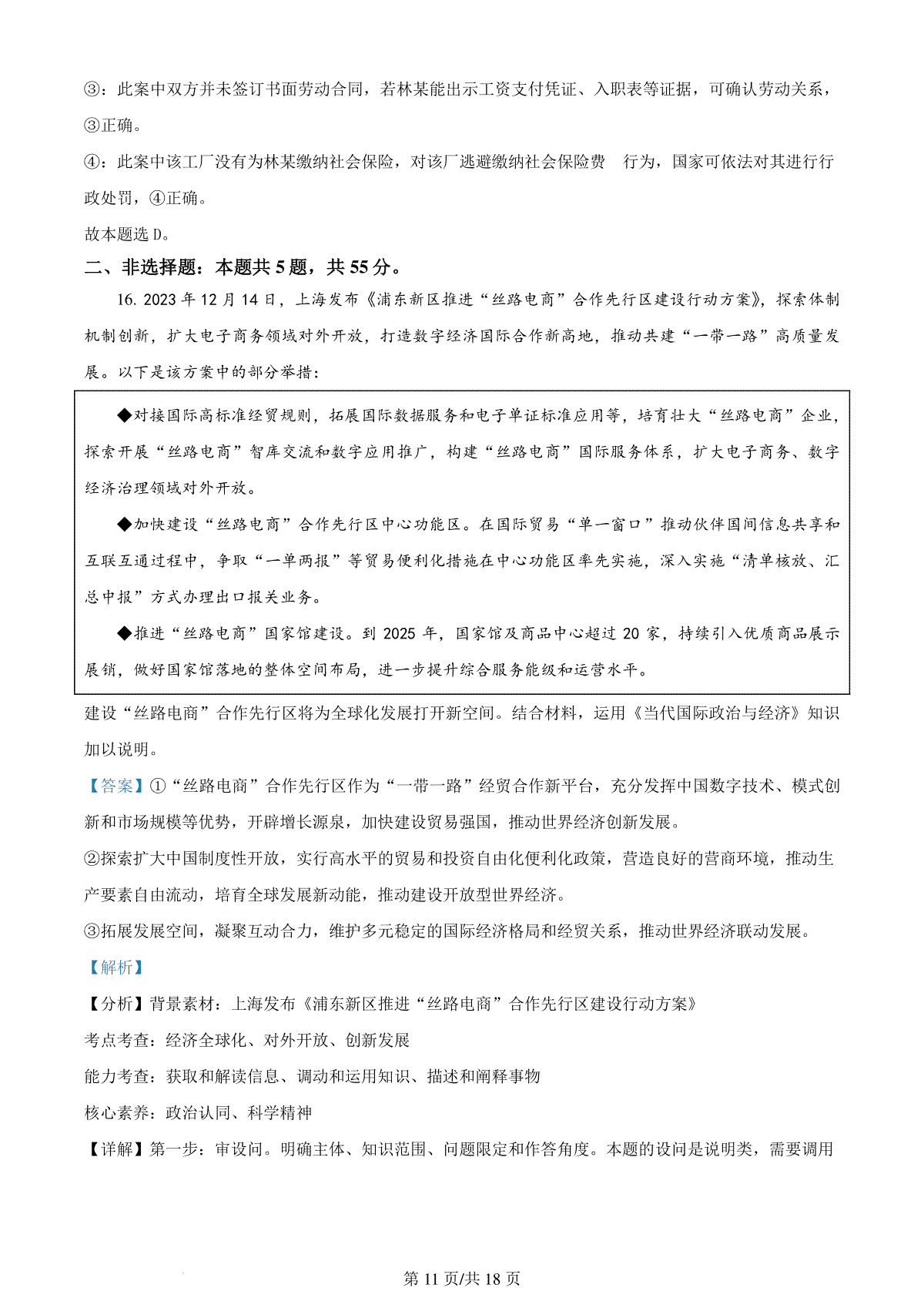 ③：此案中双方并未签订书面劳动合同，若林某能出示工资支付凭证、入职表等证据，可确认劳动关系，③正确。

④：此案中该工厂没有为林某缴纳社会保险，对该厂逃避缴纳社会保险费 行为，国家可依法对其进行行政处罚，④正确。

故本题选 D。

二、非选择题：本题共 5 题，共 55 分。

16. 2023 年 12 月 14 日，上海发布《浦东新区推进“丝路电商”合作先行区建设行动方案》，探索体制机制创新，扩大电子商务领域对外开放，打造数字经济国际合作新高地，推动共建“一带一路”高质量发展。以下是该方案中的部分举措：

◆对接国际高标准经贸规则，拓展国际数据服务和电子单证标准应用等，培育壮大“丝路电商”企业，探索开展“丝路电商”智库交流和数字应用推广，构建“丝路电商”国际服务体系，扩大电子商务、数字经济治理领域对外开放。

◆加快建设“丝路电商”合作先行区中心功能区。在国际贸易“单一窗口”推动伙伴国间信息共享和互联互通过程中，争取“一单两报”等贸易便利化措施在中心功能区率先实施，深入实施“清单核放、汇总申报”方式办理出口报关业务。

◆推进“丝路电商”国家馆建设。到 2025 年，国家馆及商品中心超过 20 家，持续引入优质商品展示展销，做好国家馆落地的整体空间布局，进一步提升综合服务能级和运营水平。

建设“丝路电商”合作先行区将为全球化发展打开新空间。结合材料，运用《当代国际政治与经济》知识加以说明。

【答案】①“丝路电商”合作先行区作为“一带一路”经贸合作新平台，充分发挥中国数字技术、模式创新和市场规模等优势，开辟增长源泉，加快建设贸易强国，推动世界经济创新发展。

②探索扩大中国制度性开放，实行高水平的贸易和投资自由化便利化政策，营造良好的营商环境，推动生产要素自由流动，培育全球发展新动能，推动建设开放型世界经济。

③拓展发展空间，凝聚互动合力，维护多元稳定的国际经济格局和经贸关系，推动世界经济联动发展。

【解析】

【分析】背景素材：上海发布《浦东新区推进“丝路电商”合作先行区建设行动方案》

考点考查：经济全球化、对外开放、创新发展

能力考查：获取和解读信息、调动和运用知识、描述和阐释事物

核心素养：政治认同、科学精神

【详解】第一步：审设问。明确主体、知识范围、问题限定和作答角度。本题的设问是说明类，需要调用

第 11 页/共 18 页